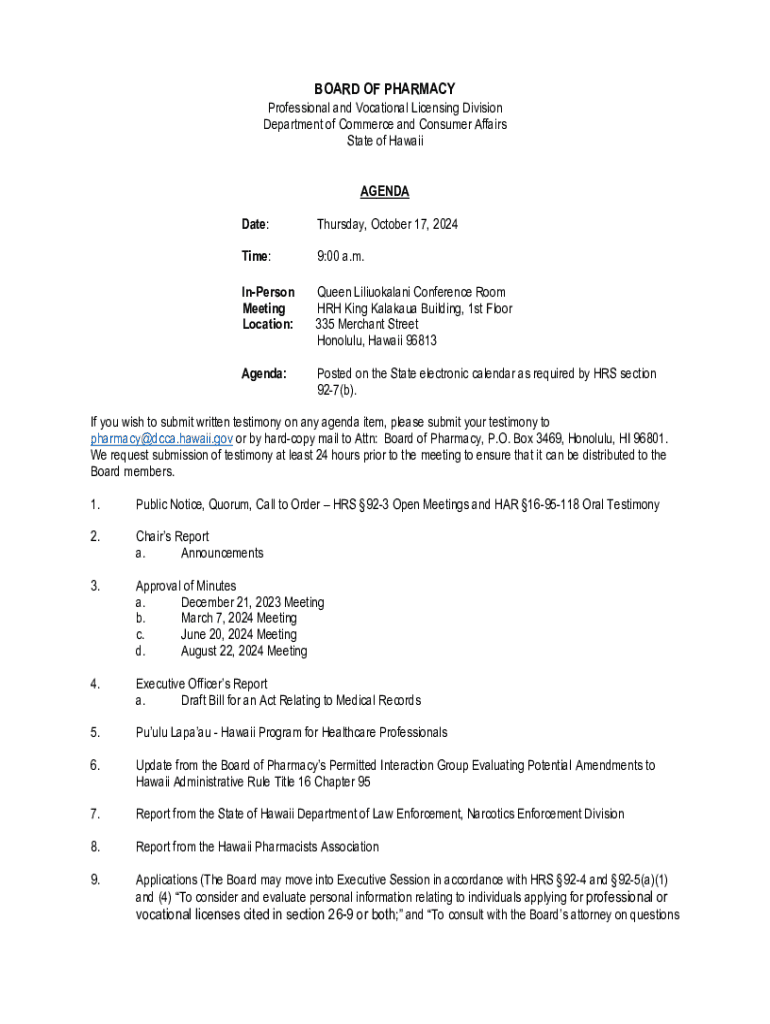 BOARD OF PHARMACY
Professional and Vocational Licensing Division
Department of Commerce and Consumer Affairs
State of Hawaii

AGENDA

Date: Thursday, October 17, 2024

Time: 9:00 a.m.

In-Person Meeting Location: Queen Liliuokalani Conference Room
HRH King Kalakaua Building, 1st Floor
335 Merchant Street
Honolulu, Hawaii 96813

Agenda: Posted on the State electronic calendar as required by HRS section 92-7(b).

If you wish to submit written testimony on any agenda item, please submit your testimony to pharmacy@dcca.hawaii.gov or by hard-copy mail to Attn: Board of Pharmacy, P.O. Box 3469, Honolulu, HI 96801. We request submission of testimony at least 24 hours prior to the meeting to ensure that it can be distributed to the Board members.

1. Public Notice, Quorum, Call to Order – HRS §92-3 Open Meetings and HAR §16-95-118 Oral Testimony

2. Chair's Report
a. Announcements

3. Approval of Minutes
a. December 21, 2023 Meeting
b. March 7, 2024 Meeting
c. June 20, 2024 Meeting
d. August 22, 2024 Meeting

4. Executive Officer's Report
a. Draft Bill for an Act Relating to Medical Records

5. Pu'ulu Lapa'au - Hawaii Program for Healthcare Professionals

6. Update from the Board of Pharmacy's Permitted Interaction Group Evaluating Potential Amendments to Hawaii Administrative Rule Title 16 Chapter 95

7. Report from the State of Hawaii Department of Law Enforcement, Narcotics Enforcement Division

8. Report from the Hawaii Pharmacists Association

9. Applications (The Board may move into Executive Session in accordance with HRS §92-4 and §92-5(a)(1) and (4) "To consider and evaluate personal information relating to individuals applying for professional or vocational licenses cited in section 26-9 or both;" and "To consult with the Board's attorney on questions